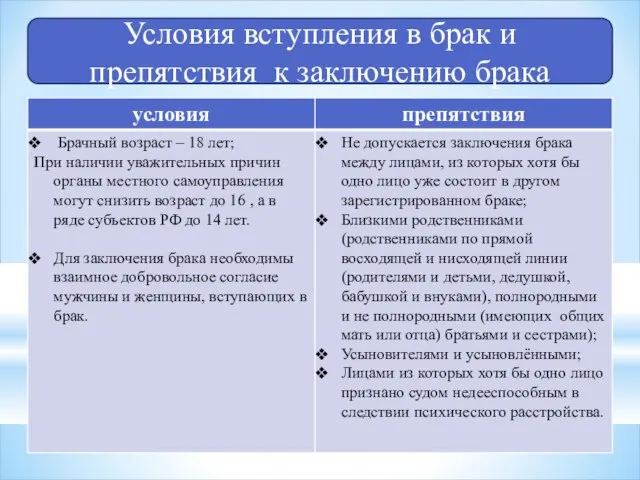 Условия вступления в брак и препятствия к заключению брака

| условия | препятствия |
|---|---|
| ❖ Брачный возраст – 18 лет; При наличии уважительных причин органы местного самоуправления могут снизить возраст до 16 , а в ряде субъектов РФ до 14 лет. ❖ Для заключения брака необходимы взаимное добровольное согласие мужчины и женщины, вступающих в брак. | ❖ Не допускается заключения брака между лицами, из которых хотя бы одно лицо уже состоит в другом зарегистрированном браке; ❖ Близкими родственниками (родственниками по прямой восходящей и нисходящей линии (родителями и детьми, дедушкой, бабушкой и внуками), полнородными и не полнородными (имеющих общих мать или отца) братьями и сестрами); ❖ Усыновителями и усыновлёнными; ❖ Лицами из которых хотя бы одно лицо признано судом недееспособным в следствии психического расстройства. |